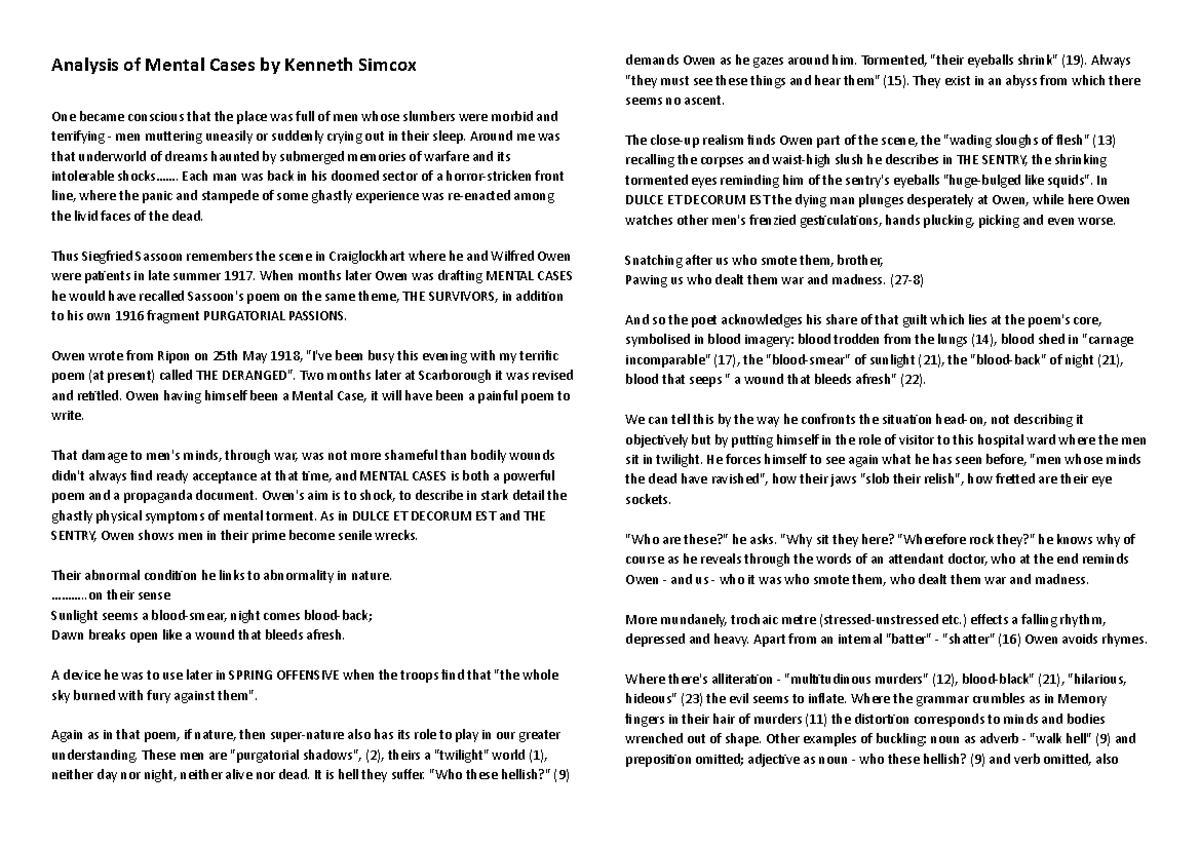 Analysis of Mental Cases by Kenneth Simcox

One became conscious that the place was full of men whose slumbers were morbid and terrifying - men muttering uneasily or suddenly crying out in their sleep. Around me was that underworld of dreams haunted by submerged memories of warfare and its intolerable shocks....... Each man was back in his doomed sector of a horror-stricken front line, where the panic and stampede of some ghastly experience was re-enacted among the livid faces of the dead.

Thus Siegfried Sassoon remembers the scene in Craiglockhart where he and Wilfred Owen were patients in late summer 1917. When months later Owen was drafting MENTAL CASES he would have recalled Sassoon's poem on the same theme, THE SURVIVORS, in addition to his own 1916 fragment PURGATORIAL PASSIONS.

Owen wrote from Ripon on 25th May 1918, "I've been busy this evening with my terrific poem (at present) called THE DERANGED". Two months later at Scarborough it was revised and retitled. Owen having himself been a Mental Case, it will have been a painful poem to write.

That damage to men's minds, through war, was not more shameful than bodily wounds didn't always find ready acceptance at that time, and MENTAL CASES is both a powerful poem and a propaganda document. Owen's aim is to shock, to describe in stark detail the ghastly physical symptoms of mental torment. As in DULCE ET DECORUM EST and THE SENTRY, Owen shows men in their prime become senile wrecks.

Their abnormal condition he links to abnormality in nature.
...........on their sense
Sunlight seems a blood-smear, night comes blood-back;
Dawn breaks open like a wound that bleeds afresh.

A device he was to use later in SPRING OFFENSIVE when the troops find that "the whole sky burned with fury against them".

Again as in that poem, if nature, then super-nature also has its role to play in our greater understanding. These men are "purgatorial shadows", (2), theirs a "twilight" world (1), neither day nor night, neither alive nor dead. It is hell they suffer. "Who these hellish?" (9) demands Owen as he gazes around him. Tormented, "their eyeballs shrink" (19). Always "they must see these things and hear them" (15). They exist in an abyss from which there seems no ascent.

The close-up realism finds Owen part of the scene, the "wading sloughs of flesh" (13) recalling the corpses and waist-high slush he describes in THE SENTRY, the shrinking tormented eyes reminding him of the sentry's eyeballs "huge-bulged like squids". In DULCE ET DECORUM EST the dying man plunges desperately at Owen, while here Owen watches other men's frenzied gesticulations, hands plucking, picking and even worse.

Snatching after us who smote them, brother,
Pawing us who dealt them war and madness. (27-8)

And so the poet acknowledges his share of that guilt which lies at the poem's core, symbolised in blood imagery: blood trodden from the lungs (14), blood shed in "carnage incomparable" (17), the "blood-smear" of sunlight (21), the "blood-back" of night (21), blood that seeps " a wound that bleeds afresh" (22).

We can tell this by the way he confronts the situation head-on, not describing it objectively but by putting himself in the role of visitor to this hospital ward where the men sit in twilight. He forces himself to see again what he has seen before, "men whose minds the dead have ravished", how their jaws "slob their relish", how fretted are their eye sockets.

"Who are these?" he asks. "Why sit they here? "Wherefore rock they?" he knows why of course as he reveals through the words of an attendant doctor, who at the end reminds Owen - and us - who it was who smote them, who dealt them war and madness.

More mundanely, trochaic metre (stressed-unstressed etc.) effects a falling rhythm, depressed and heavy. Apart from an internal "batter" - "shatter" (16) Owen avoids rhymes.

Where there's alliteration - "multitudinous murders" (12), blood-black" (21), "hilarious, hideous" (23) the evil seems to inflate. Where the grammar crumbles as in Memory fingers in their hair of murders (11) the distortion corresponds to minds and bodies wrenched out of shape. Other examples of buckling: noun as adverb - "walk hell" (9) and preposition omitted; adjective as noun - who these hellish? (9) and verb omitted, also